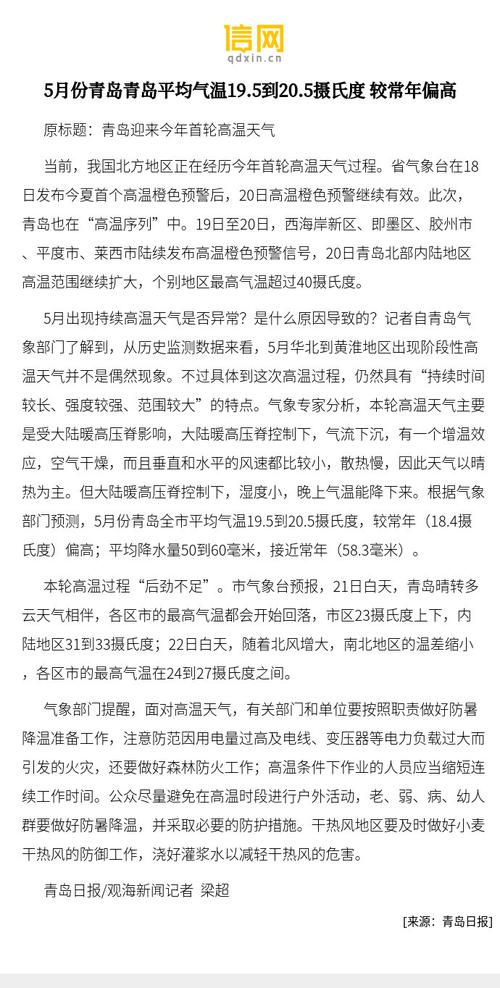 信网
qdxin.cn

5月份青岛青岛平均气温19.5到20.5摄氏度 较常年偏高

原标题：青岛迎来今年首轮高温天气

当前，我国北方地区正在经历今年首轮高温天气过程。省气象台在18日发布今夏首个高温橙色预警后，20日高温橙色预警继续有效。此次，青岛也在“高温序列”中。19日至20日，西海岸新区、即墨区、胶州市、平度市、莱西市陆续发布高温橙色预警信号，20日青岛北部内陆地区高温范围继续扩大，个别地区最高气温超过40摄氏度。

5月出现持续高温天气是否异常？是什么原因导致的？记者自青岛气象部门了解到，从历史监测数据来看，5月华北到黄淮地区出现阶段性高温天气并不是偶然现象。不过具体到这次高温过程，仍然具有“持续时间较长、强度较强、范围较大”的特点。气象专家分析，本轮高温天气主要是受大陆暖高压脊影响，大陆暖高压脊控制下，气流下沉，有一个增温效应，空气干燥，而且垂直和水平的风速都比较小，散热慢，因此天气以晴热为主。但大陆暖高压脊控制下，湿度小，晚上气温能降下来。根据气象部门预测，5月份青岛全市平均气温19.5到20.5摄氏度，较常年（18.4摄氏度）偏高；平均降水量50到60毫米，接近常年（58.3毫米）。

本轮高温过程“后劲不足”。市气象台预报，21日白天，青岛晴转多云天气相伴，各区市的最高气温都会开始回落，市区23摄氏度上下，内陆地区31到33摄氏度；22日白天，随着北风增大，南北地区的温差缩小，各区市的最高气温在24到27摄氏度之间。

气象部门提醒，面对高温天气，有关部门和单位要按照职责做好防暑降温准备工作，注意防范因用电量过高及电线、变压器等电力负载过大而引发的火灾，还要做好森林防火工作；高温条件下作业的人员应当缩短连续工作时间。公众尽量避免在高温时段进行户外活动，老、弱、病、幼人群要做好防暑降温，并采取必要的防护措施。干热风地区要及时做好小麦干热风的防御工作，浇好灌浆水以减轻干热风的危害。

青岛日报/观海新闻记者 梁超

[来源：青岛日报]